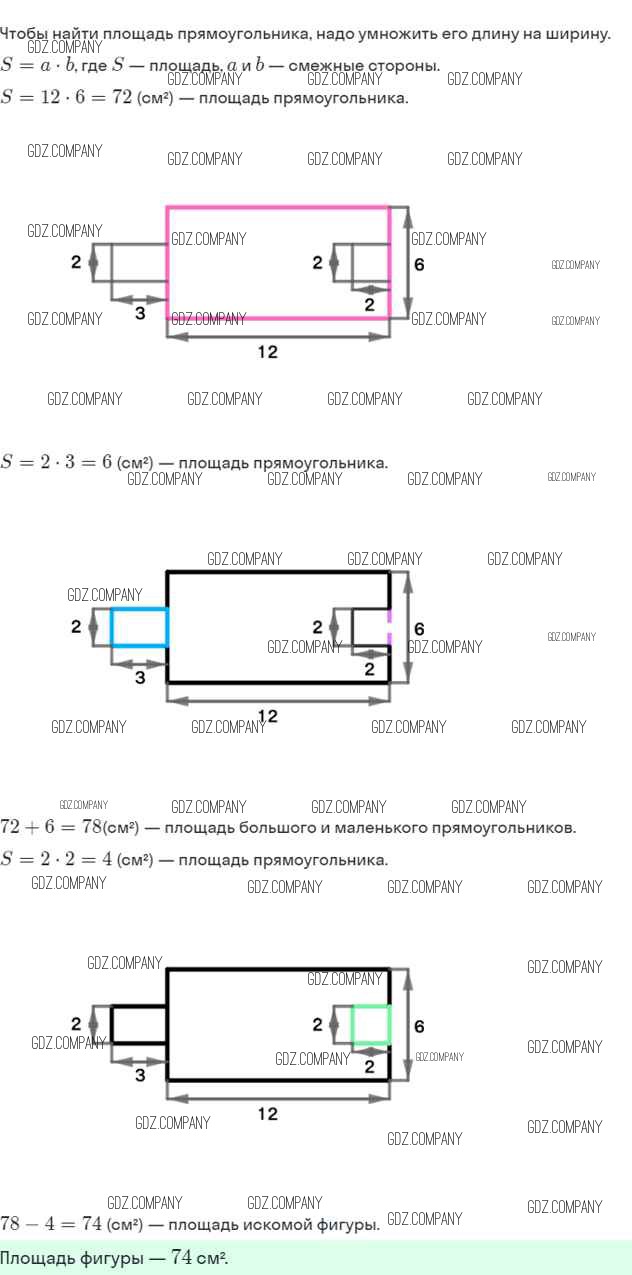 Чтобы найти площадь прямоугольника, надо умножить его длину на ширину.
$S = a \cdot b$, где $S$ — площадь, $a$ и $b$ — смежные стороны.
$S = 12 \cdot 6 = 72$ (см²) — площадь прямоугольника.

GDZ.COMPANY

2
3
2
2
6
12

$S = 2 \cdot 3 = 6$ (см²) — площадь прямоугольника.

2
3
2
2
6
12

$72 + 6 = 78$(см²) — площадь большого и маленького прямоугольников.
$S = 2 \cdot 2 = 4$ (см²) — площадь прямоугольника.

2
3
2
2
6
12

$78 - 4 = 74$ (см²) — площадь искомой фигуры.
Площадь фигуры — $74$ см².